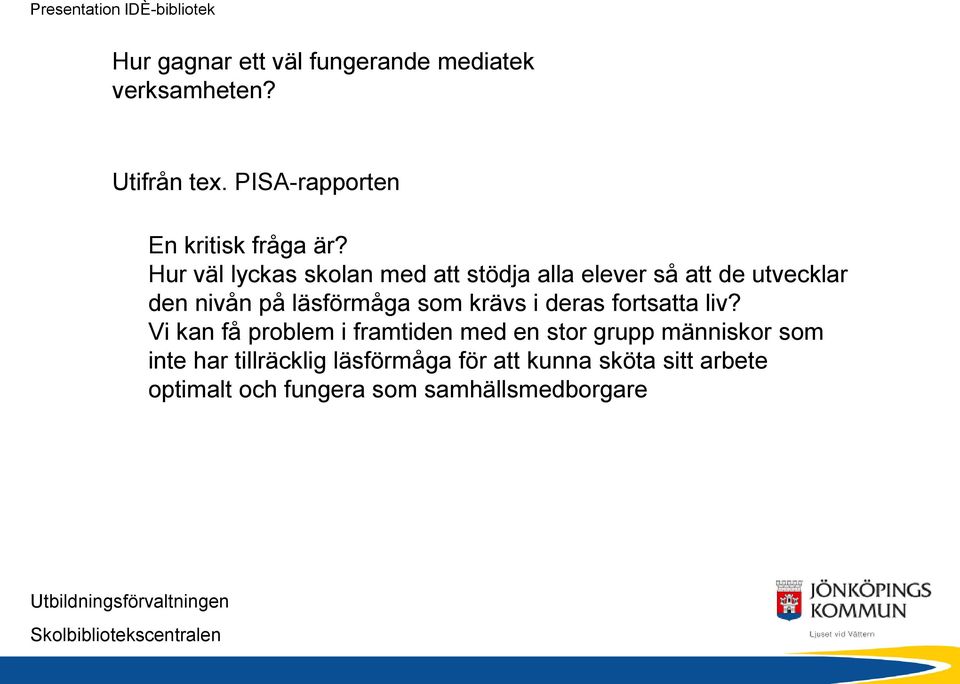 Presentation IDÈ-bibliotek

Hur gagnar ett väl fungerande mediatek verksamheten?

Utifrån tex. PISA-rapporten

En kritisk fråga är?
Hur väl lyckas skolan med att stödja alla elever så att de utvecklar den nivån på läsförmåga som krävs i deras fortsatta liv?
Vi kan få problem i framtiden med en stor grupp människor som inte har tillräcklig läsförmåga för att kunna sköta sitt arbete optimalt och fungera som samhällsmedborgare

Utbildningsförvaltningen

Skolbibliotekscentralen

JÖNKÖPINGS KOMMUN
Ljuset vid Vättern